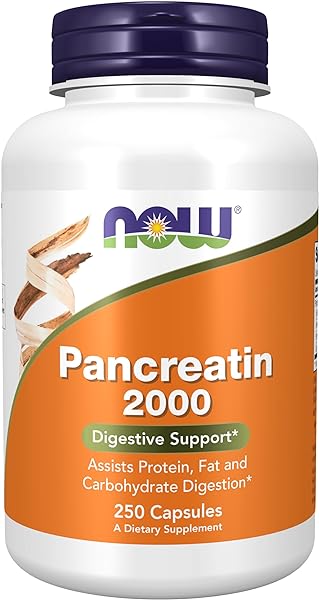 NOW®

Pancreatin 2000

Digestive Support*

Assists Protein, Fat and Carbohydrate Digestion*

250 Capsules
A Dietary Supplement